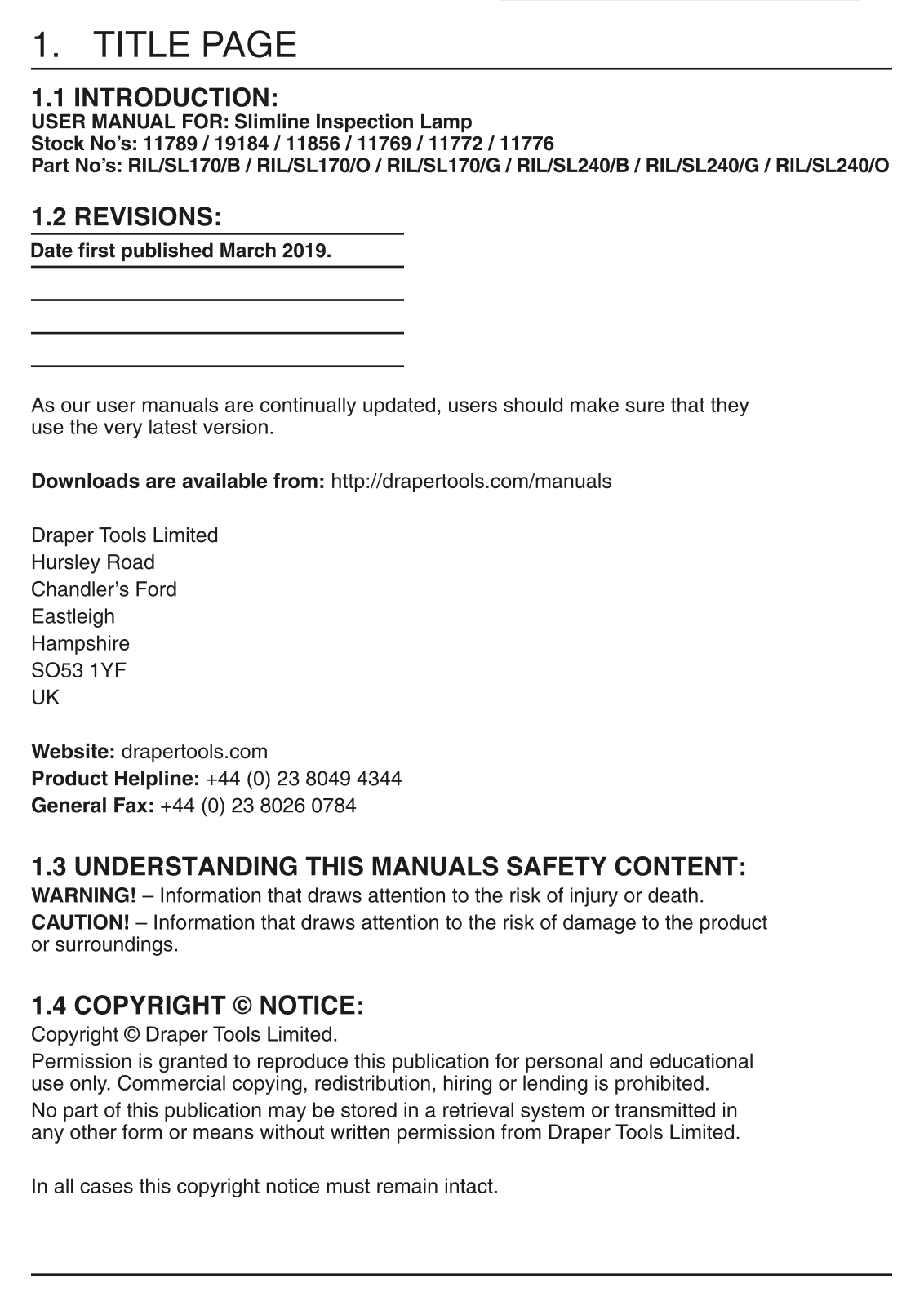 1. TITLE PAGE

1.1 INTRODUCTION:
USER MANUAL FOR: Slimline Inspection Lamp
Stock No's: 11789 / 19184 / 11856 / 11769 / 11772 / 11776
Part No's: RIL/SL170/B / RIL/SL170/O / RIL/SL170/G / RIL/SL240/B / RIL/SL240/G / RIL/SL240/O

1.2 REVISIONS:
Date first published March 2019.

As our user manuals are continually updated, users should make sure that they use the very latest version.

Downloads are available from: http://drapertools.com/manuals

Draper Tools Limited
Hursley Road
Chandler's Ford
Eastleigh
Hampshire
SO53 1YF
UK

Website: drapertools.com
Product Helpline: +44 (0) 23 8049 4344
General Fax: +44 (0) 23 8026 0784

1.3 UNDERSTANDING THIS MANUALS SAFETY CONTENT:
WARNING! – Information that draws attention to the risk of injury or death.
CAUTION! – Information that draws attention to the risk of damage to the product or surroundings.

1.4 COPYRIGHT © NOTICE:
Copyright © Draper Tools Limited.
Permission is granted to reproduce this publication for personal and educational use only. Commercial copying, redistribution, hiring or lending is prohibited.
No part of this publication may be stored in a retrieval system or transmitted in any other form or means without written permission from Draper Tools Limited.

In all cases this copyright notice must remain intact.